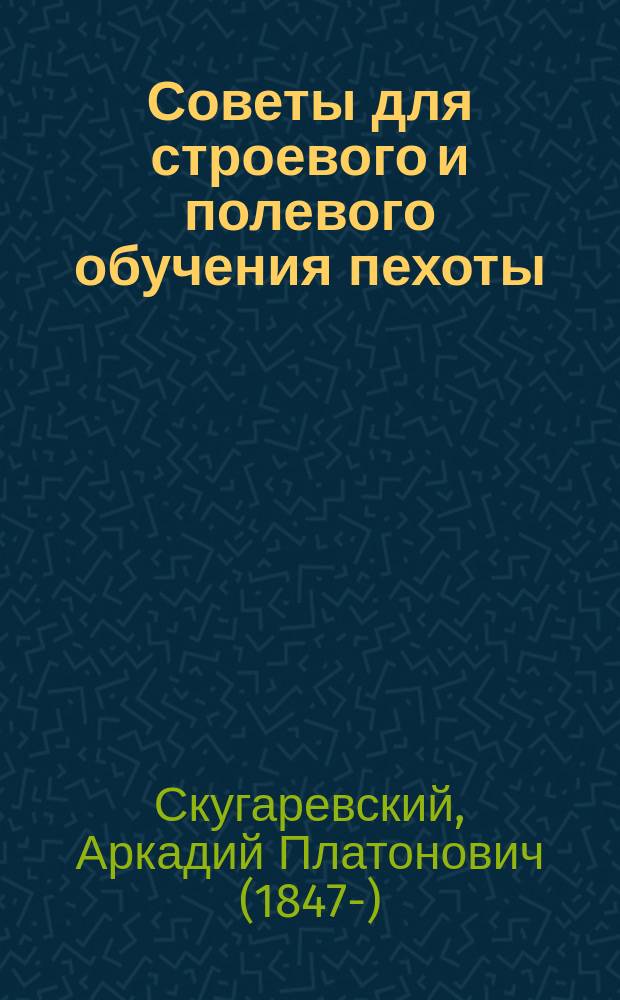 Советы для строевого и полевого обучения пехоты

Скугаревский, Аркадий Платонович (1847-)